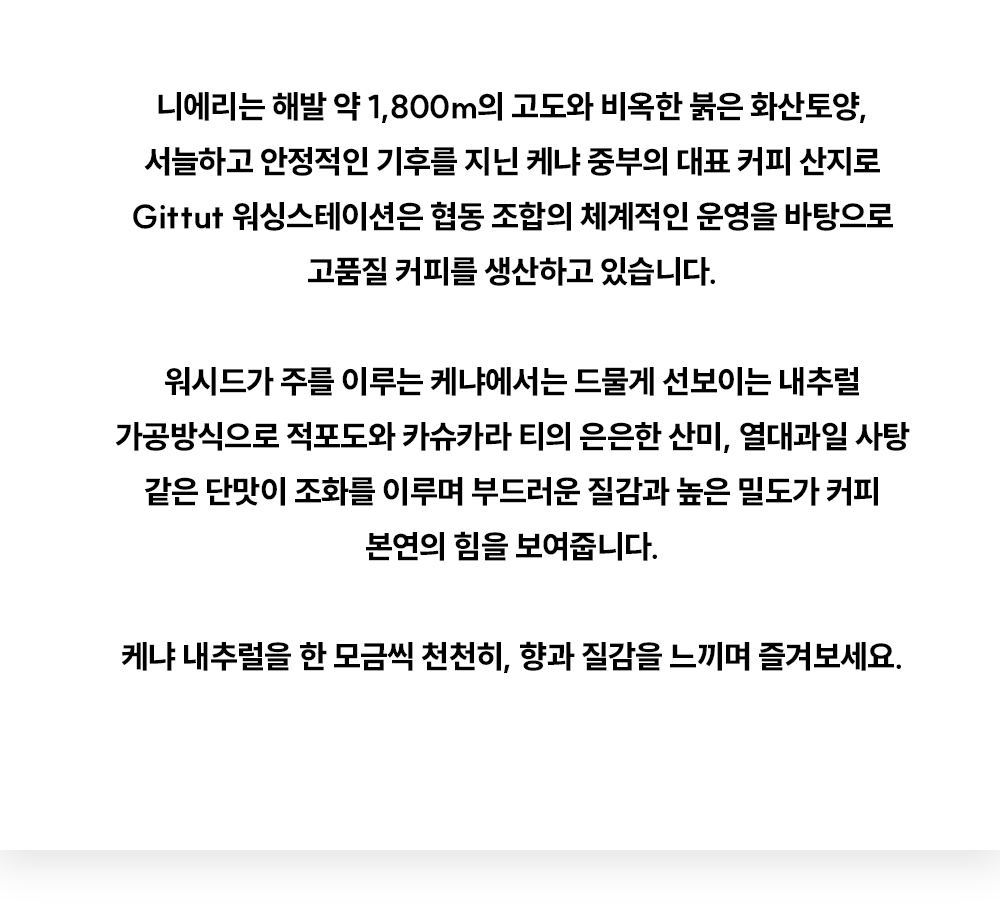 니에리는 해발 약 1,800m의 고도와 비옥한 붉은 화산토양, 서늘하고 안정적인 기후를 지닌 케냐 중부의 대표 커피 산지로 Gittut 워싱스테이션은 협동 조합의 체계적인 운영을 바탕으로 고품질 커피를 생산하고 있습니다.

워시드가 주를 이루는 케냐에서는 드물게 선보이는 내추럴 가공방식으로 적포도와 카슈카라 티의 은은한 산미, 열대과일 사탕 같은 단맛이 조화를 이루며 부드러운 질감과 높은 밀도가 커피 본연의 힘을 보여줍니다.

케냐 내추럴을 한 모금씩 천천히, 향과 질감을 느끼며 즐겨보세요.